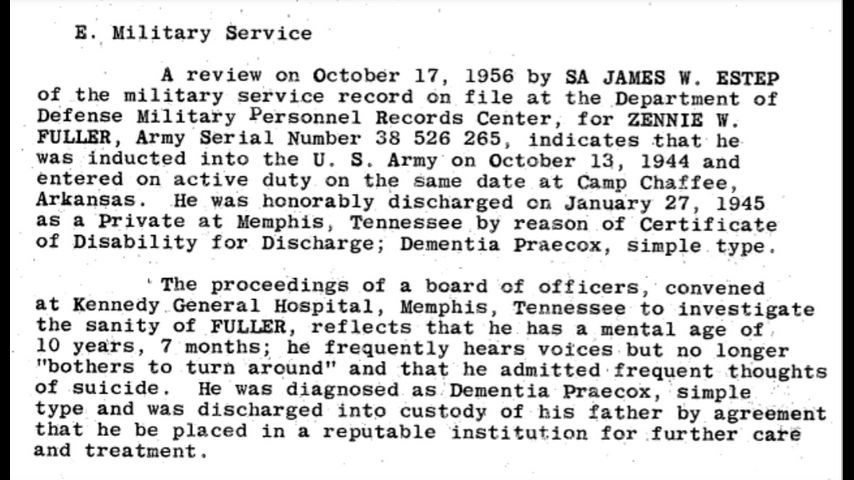 E. Military Service

A review on October 17, 1956 by SA JAMES W. ESTEP of the military service record on file at the Department of Defense Military Personnel Records Center, for ZENNIE W. FULLER, Army Serial Number 38 526 265, indicates that he was inducted into the U. S. Army on October 13, 1944 and entered on active duty on the same date at Camp Chaffee, Arkansas. He was honorably discharged on January 27, 1945 as a Private at Memphis, Tennessee by reason of Certificate of Disability for Discharge; Dementia Praecox, simple type.

The proceedings of a board of officers, convened at Kennedy General Hospital, Memphis, Tennessee to investigate the sanity of FULLER, reflects that he has a mental age of 10 years, 7 months; he frequently hears voices but no longer "bothers to turn around" and that he admitted frequent thoughts of suicide. He was diagnosed as Dementia Praecox, simple type and was discharged into custody of his father by agreement that he be placed in a reputable institution for further care and treatment.